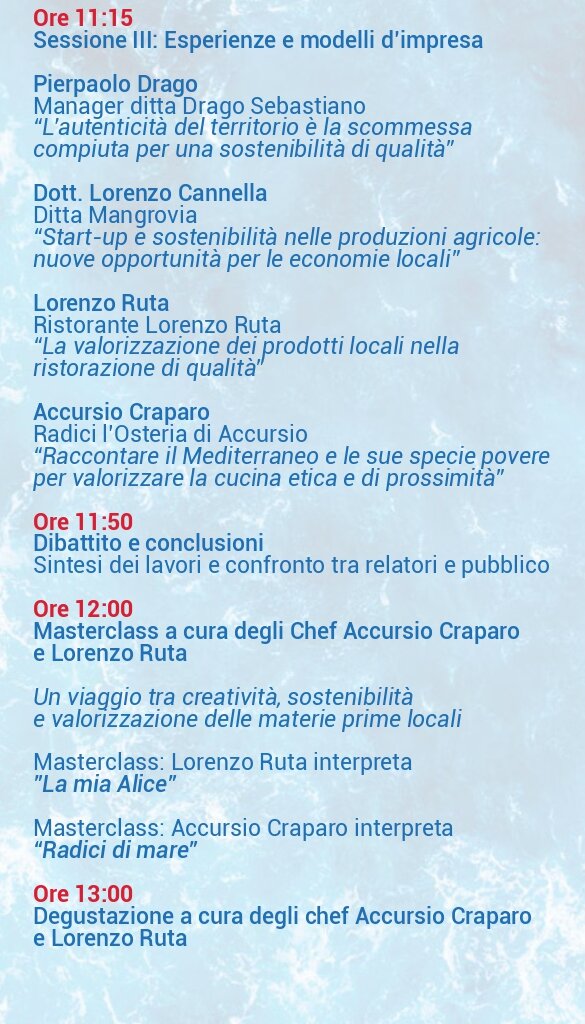 Ore 11:15
Sessione III: Esperienze e modelli d'impresa

Pierpaolo Drago
Manager ditta Drago Sebastiano
"L'autenticità del territorio è la scommessa compiuta per una sostenibilità di qualità"

Dott. Lorenzo Cannella
Ditta Mangrovia
"Start-up e sostenibilità nelle produzioni agricole: nuove opportunità per le economie locali"

Lorenzo Ruta
Ristorante Lorenzo Ruta
"La valorizzazione dei prodotti locali nella ristorazione di qualità"

Accursio Craparo
Radici l'Osteria di Accursio
"Raccontare il Mediterraneo e le sue specie povere per valorizzare la cucina etica e di prossimità"

Ore 11:50
Dibattito e conclusioni
Sintesi dei lavori e confronto tra relatori e pubblico

Ore 12:00
Masterclass a cura degli Chef Accursio Craparo e Lorenzo Ruta

Un viaggio tra creatività, sostenibilità e valorizzazione delle materie prime locali

Masterclass: Lorenzo Ruta interpreta
"La mia Alice"

Masterclass: Accursio Craparo interpreta
"Radici di mare"

Ore 13:00
Degustazione a cura degli chef Accursio Craparo e Lorenzo Ruta